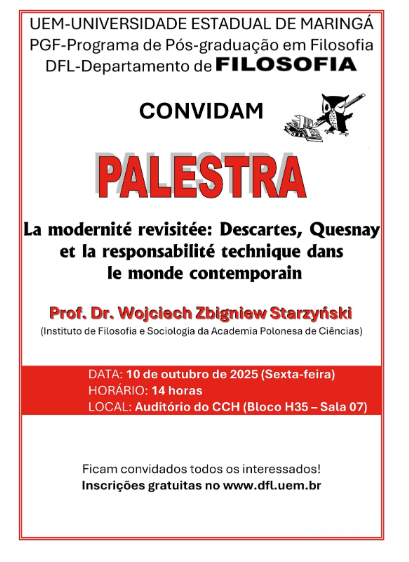 UEM-UNIVERSIDADE ESTADUAL DE MARINGÁ
PGF-Programa de Pós-graduação em Filosofia
DFL-Departamento de FILOSOFIA

CONVIDAM

PALESTRA

La modernité revisitée: Descartes, Quesnay et la responsabilité technique dans le monde contemporain

Prof. Dr. Wojciech Zbigniew Starzyński
(Instituto de Filosofia e Sociologia da Academia Polonesa de Ciências)

DATA: 10 de outubro de 2025 (Sexta-feira)
HORÁRIO: 14 horas
LOCAL: Auditório do CCH (Bloco H35 – Sala 07)

Ficam convidados todos os interessados!
Inscrições gratuitas no www.dfl.uem.br